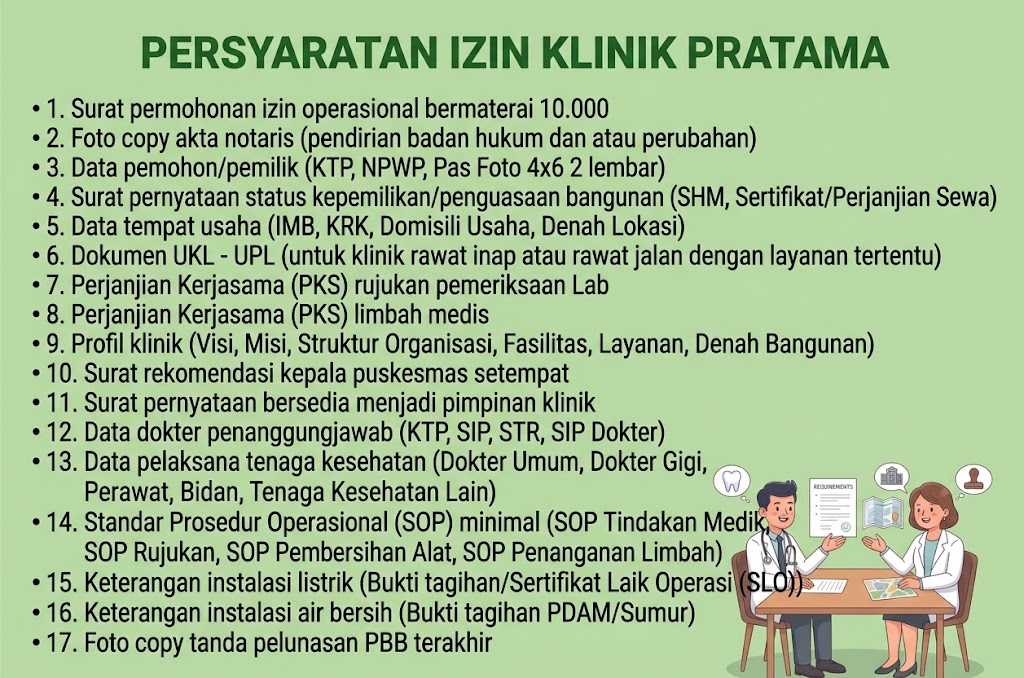 PERSYARATAN IZIN KLINIK PRATAMA

• 1. Surat permohonan izin operasional bermaterai 10.000
• 2. Foto copy akta notaris (pendirian badan hukum dan atau perubahan)
• 3. Data pemohon/pemilik (KTP, NPWP, Pas Foto 4x6 2 lembar)
• 4. Surat pernyataan status kepemilikan/penguasaan bangunan (SHM, Sertifikat/Perjanjian Sewa)
• 5. Data tempat usaha (IMB, KRK, Domisili Usaha, Denah Lokasi)
• 6. Dokumen UKL - UPL (untuk klinik rawat inap atau rawat jalan dengan layanan tertentu)
• 7. Perjanjian Kerjasama (PKS) rujukan pemeriksaan Lab
• 8. Perjanjian Kerjasama (PKS) limbah medis
• 9. Profil klinik (Visi, Misi, Struktur Organisasi, Fasilitas, Layanan, Denah Bangunan)
• 10. Surat rekomendasi kepala puskesmas setempat
• 11. Surat pernyataan bersedia menjadi pimpinan klinik
• 12. Data dokter penanggungjawab (KTP, SIP, STR, SIP Dokter)
• 13. Data pelaksana tenaga kesehatan (Dokter Umum, Dokter Gigi, Perawat, Bidan, Tenaga Kesehatan Lain)
• 14. Standar Prosedur Operasional (SOP) minimal (SOP Tindakan Medik, SOP Rujukan, SOP Pembersihan Alat, SOP Penanganan Limbah)
• 15. Keterangan instalasi listrik (Bukti tagihan/Sertifikat Laik Operasi (SLO))
• 16. Keterangan instalasi air bersih (Bukti tagihan PDAM/Sumur)
• 17. Foto copy tanda pelunasan PBB terakhir

REQUIREMENTS